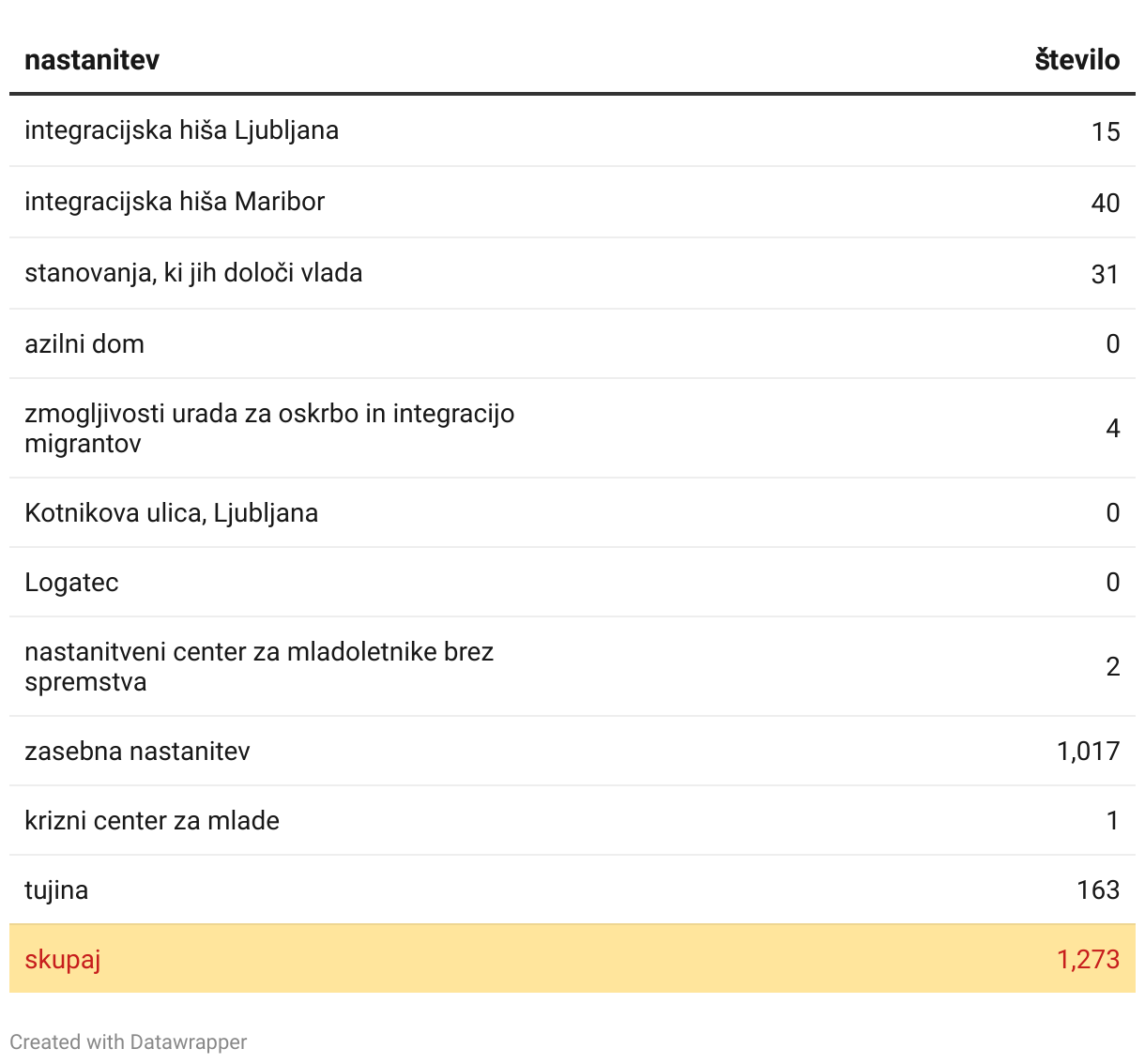 | nastanitev | število |
|---|---|
| integracijska hiša Ljubljana | 15 |
| integracijska hiša Maribor | 40 |
| stanovanja, ki jih določi vlada | 31 |
| azilni dom | 0 |
| zmogljivosti urada za oskrbo in integracijo migrantov | 4 |
| Kotnikova ulica, Ljubljana | 0 |
| Logatec | 0 |
| nastanitveni center za mladoletnike brez spremstva | 2 |
| zasebna nastanitev | 1,017 |
| krizni center za mlade | 1 |
| tujina | 163 |
| skupaj | 1,273 |

Created with Datawrapper